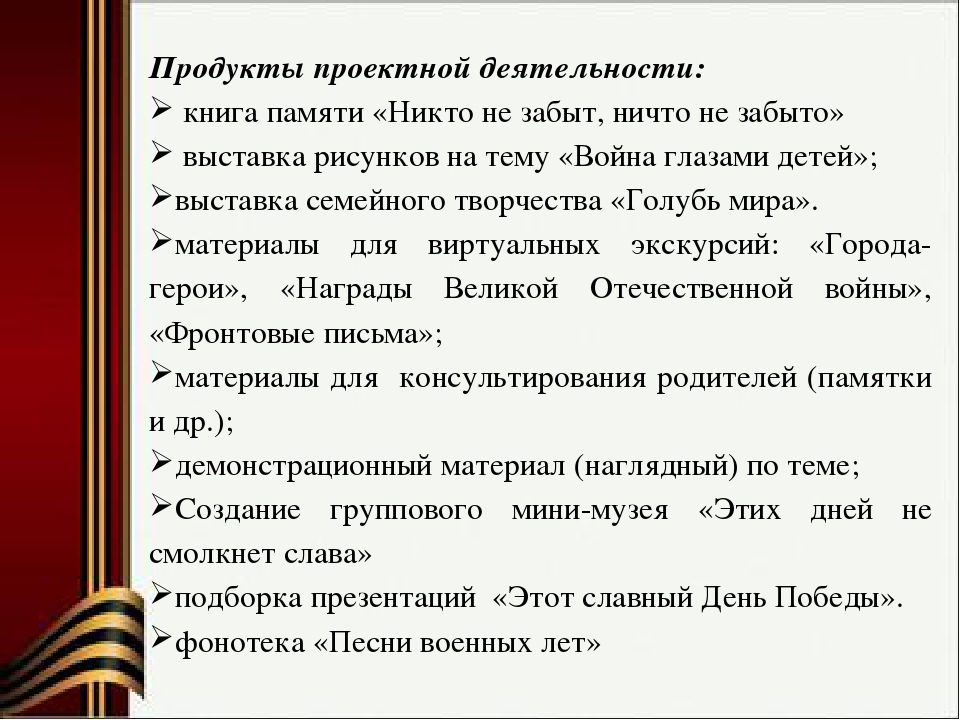 Продукты проектной деятельности:
➢ книга памяти «Никто не забыт, ничто не забыто»
➢ выставка рисунков на тему «Война глазами детей»;
➢выставка семейного творчества «Голубь мира».
➢материалы для виртуальных экскурсий: «Города-герои», «Награды Великой Отечественной войны», «Фронтовые письма»;
➢материалы для консультирования родителей (памятки и др.);
➢демонстрационный материал (наглядный) по теме;
➢Создание группового мини-музея «Этих дней не смолкнет слава»
➢подборка презентаций «Этот славный День Победы».
➢фонотека «Песни военных лет»